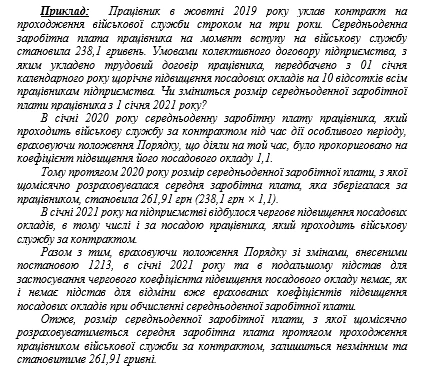 Приклад: Працівник в жовтні 2019 року уклав контракт на проходження військової служби строком на три роки. Середньоденна заробітна плата працівника на момент вступу на військову службу становила 238,1 гривень. Умовами колективного договору підприємства, з яким укладено трудовий договір працівника, передбачено з 01 січня календарного року щорічне підвищення посадових окладів на 10 відсотків всім працівникам підприємства. Чи зміниться розмір середньоденної заробітної плати працівника з 1 січня 2021 року?

В січні 2020 року середньоденну заробітну плату працівника, який проходить військову службу за контрактом під час дії особливого періоду, враховуючи положення Порядку, що діяли на той час, було прокориговано на коефіцієнт підвищення його посадового окладу 1,1.

Тому протягом 2020 року розмір середньоденної заробітної плати, з якої щомісячно розраховувалася середня заробітна плата, яка зберігалася за працівником, становила 261,91 грн (238,1 грн × 1,1).

В січні 2021 року на підприємстві відбулося чергове підвищення посадових окладів, в тому числі і за посадою працівника, який проходить військову службу за контрактом.

Разом з тим, враховуючи положення Порядку зі змінами, внесеними постановою 1213, в січні 2021 року та в подальшому підстав для застосування чергового коефіцієнта підвищення посадового окладу немає, як і немає підстав для відміни вже врахованих коефіцієнтів підвищення посадових окладів при обчисленні середньоденної заробітної плати.

Отже, розмір середньоденної заробітної плати, з якої щомісячно розраховуватиметься середня заробітна плата протягом проходження працівником військової служби за контрактом, залишиться незмінним та становитиме 261,91 гривні.